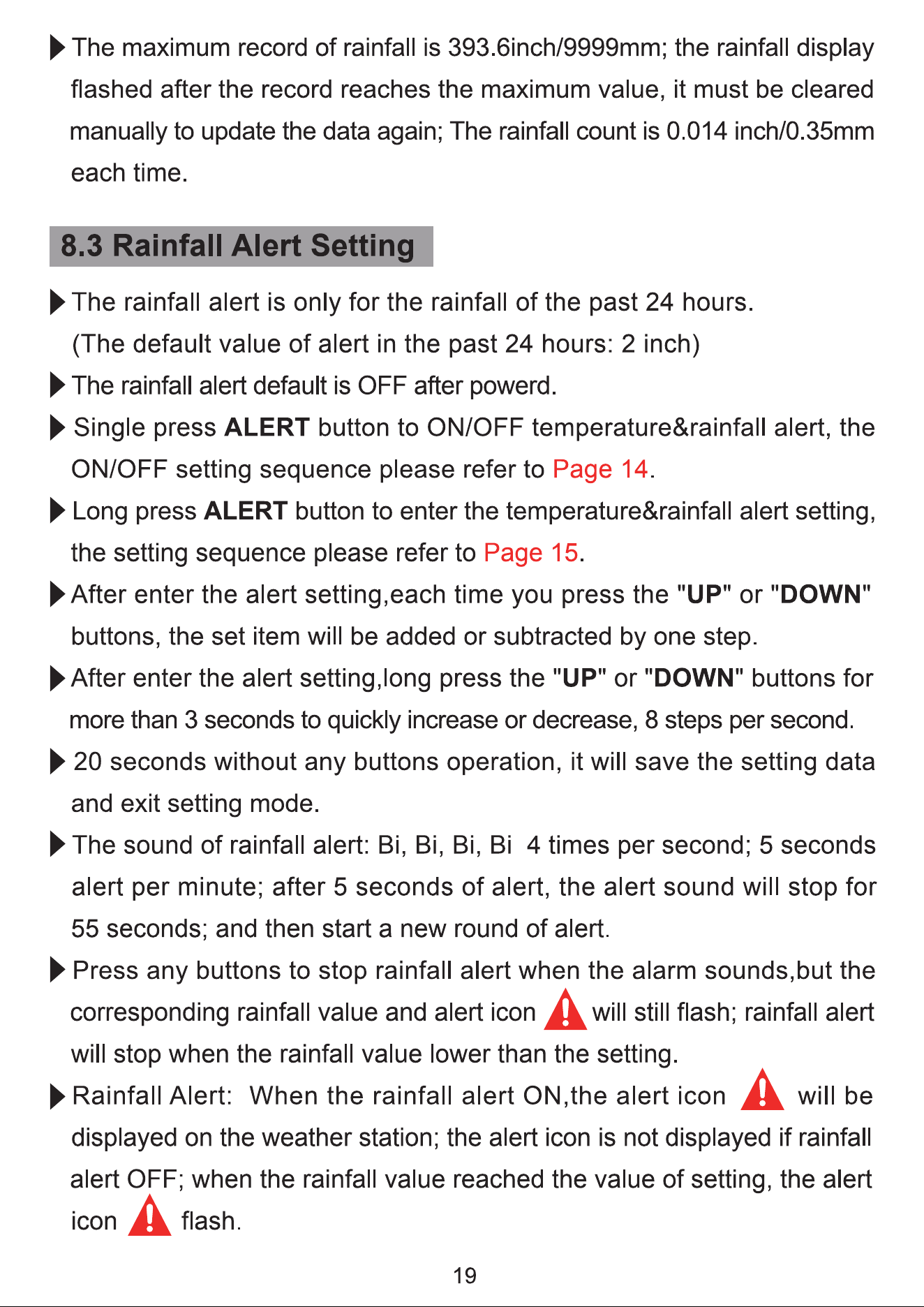 ▶ The maximum record of rainfall is 393.6inch/9999mm; the rainfall display flashed after the record reaches the maximum value, it must be cleared manually to update the data again; The rainfall count is 0.014 inch/0.35mm each time.

8.3 Rainfall Alert Setting

▶ The rainfall alert is only for the rainfall of the past 24 hours. (The default value of alert in the past 24 hours: 2 inch)

▶ The rainfall alert default is OFF after powerd.

▶ Single press ALERT button to ON/OFF temperature&rainfall alert, the ON/OFF setting sequence please refer to Page 14.

▶ Long press ALERT button to enter the temperature&rainfall alert setting, the setting sequence please refer to Page 15.

▶ After enter the alert setting,each time you press the "UP" or "DOWN" buttons, the set item will be added or subtracted by one step.

▶ After enter the alert setting,long press the "UP" or "DOWN" buttons for more than 3 seconds to quickly increase or decrease, 8 steps per second.

▶ 20 seconds without any buttons operation, it will save the setting data and exit setting mode.

▶ The sound of rainfall alert: Bi, Bi, Bi, Bi 4 times per second; 5 seconds alert per minute; after 5 seconds of alert, the alert sound will stop for 55 seconds; and then start a new round of alert.

▶ Press any buttons to stop rainfall alert when the alarm sounds,but the corresponding rainfall value and alert icon will still flash; rainfall alert will stop when the rainfall value lower than the setting.

▶ Rainfall Alert: When the rainfall alert ON,the alert icon will be displayed on the weather station; the alert icon is not displayed if rainfall alert OFF; when the rainfall value reached the value of setting, the alert icon flash.

19